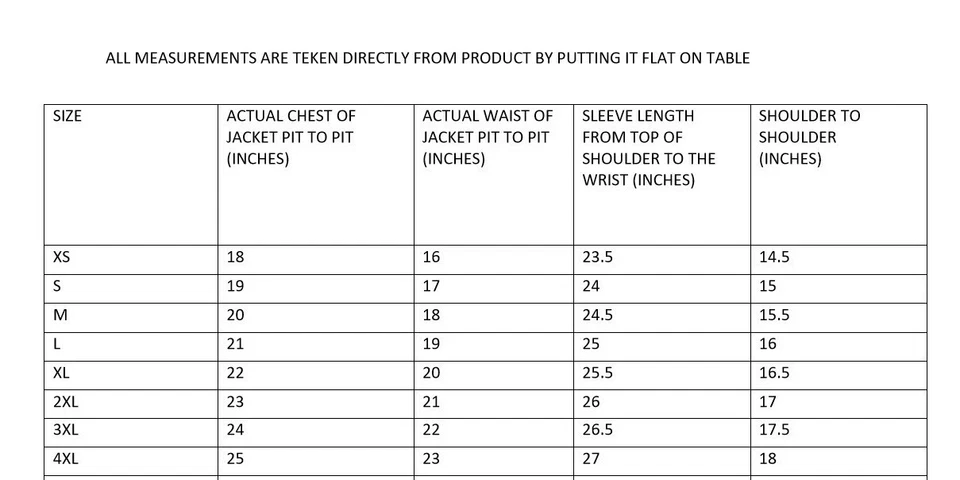 ALL MEASUREMENTS ARE TEKEN DIRECTLY FROM PRODUCT BY PUTTING IT FLAT ON TABLE

| SIZE | ACTUAL CHEST OF JACKET PIT TO PIT (INCHES) | ACTUAL WAIST OF JACKET PIT TO PIT (INCHES) | SLEEVE LENGTH FROM TOP OF SHOULDER TO THE WRIST (INCHES) | SHOULDER TO SHOULDER (INCHES) |
|---|---|---|---|---|
| XS | 18 | 16 | 23.5 | 14.5 |
| S | 19 | 17 | 24 | 15 |
| M | 20 | 18 | 24.5 | 15.5 |
| L | 21 | 19 | 25 | 16 |
| XL | 22 | 20 | 25.5 | 16.5 |
| 2XL | 23 | 21 | 26 | 17 |
| 3XL | 24 | 22 | 26.5 | 17.5 |
| 4XL | 25 | 23 | 27 | 18 |